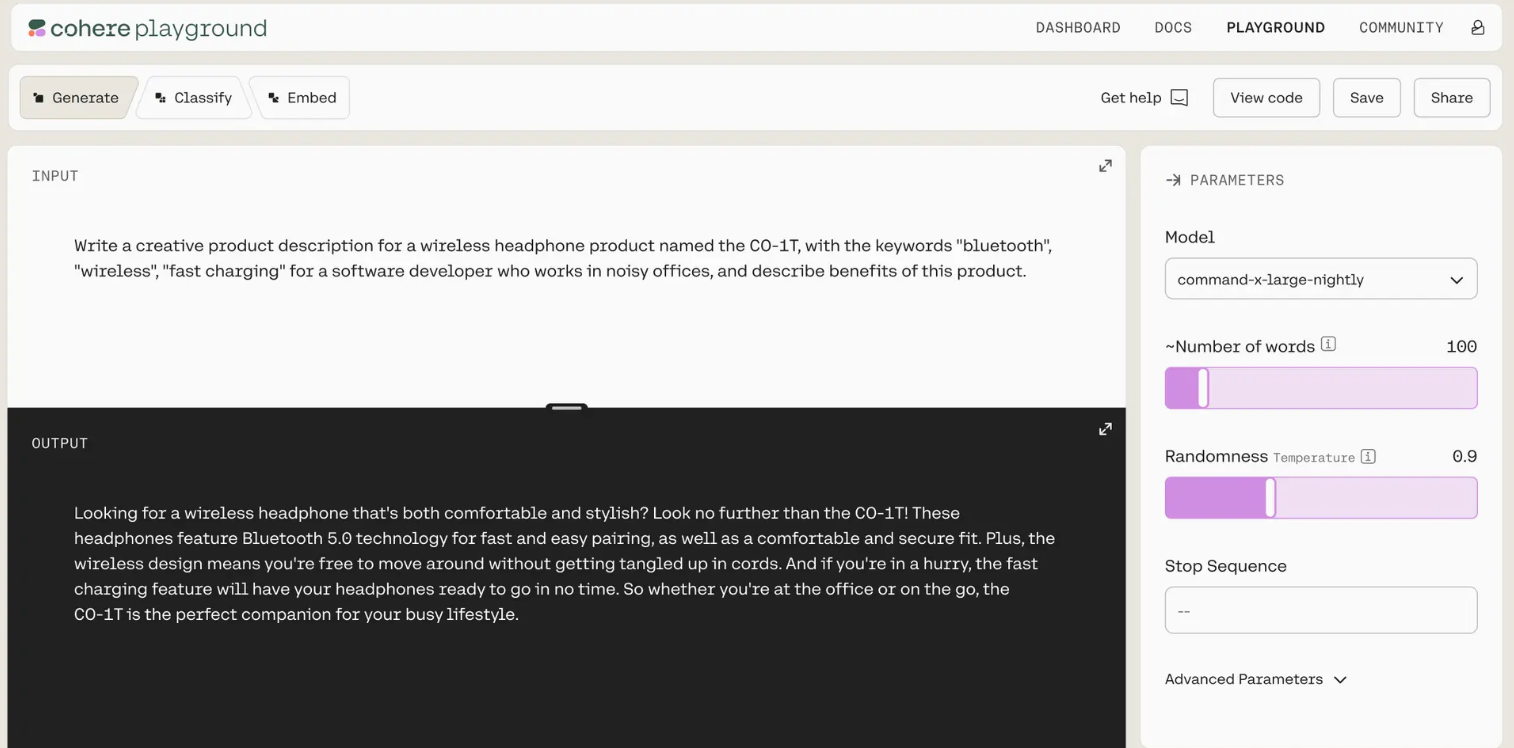 cohere playground

DASHBOARD DOCS PLAYGROUND COMMUNITY

Generate Classify Embed

Get help View code Save Share

INPUT

Write a creative product description for a wireless headphone product named the CO-1T, with the keywords "bluetooth", "wireless", "fast charging" for a software developer who works in noisy offices, and describe benefits of this product.

OUTPUT

Looking for a wireless headphone that's both comfortable and stylish? Look no further than the CO-1T! These headphones feature Bluetooth 5.0 technology for fast and easy pairing, as well as a comfortable and secure fit. Plus, the wireless design means you're free to move around without getting tangled up in cords. And if you're in a hurry, the fast charging feature will have your headphones ready to go in no time. So whether you're at the office or on the go, the CO-1T is the perfect companion for your busy lifestyle.

PARAMETERS

Model

command-x-large-nightly

~Number of words 100

Randomness Temperature 0.9

Stop Sequence

--

Advanced Parameters